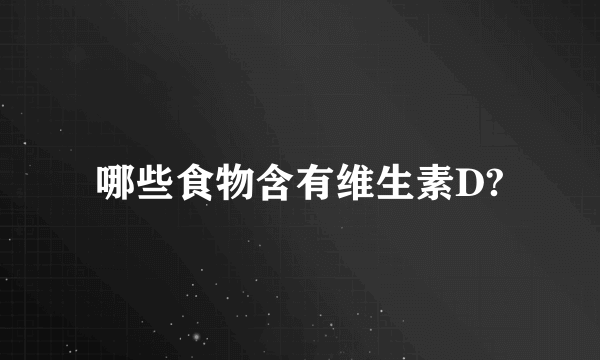 哪些食物含有维生素D?